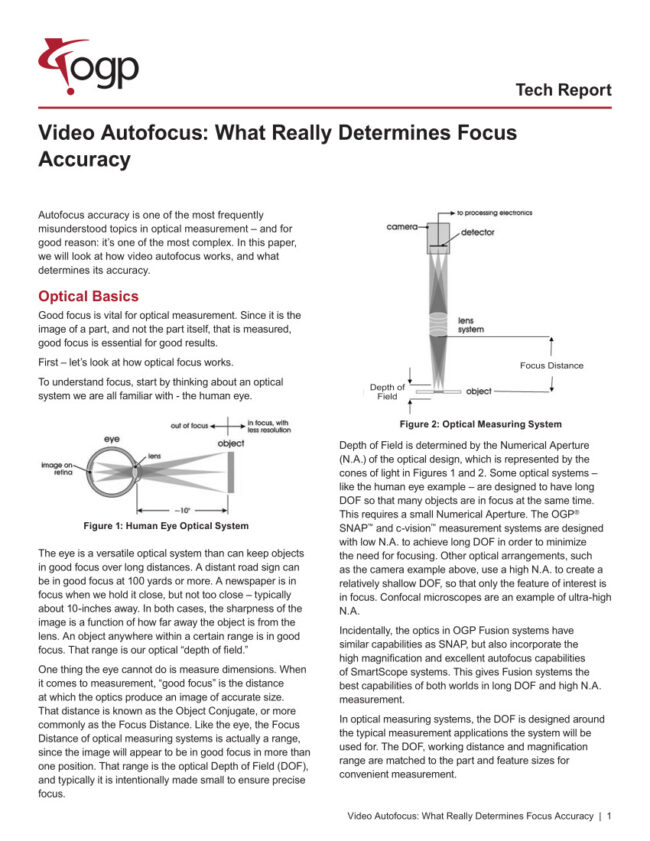 ogp

Tech Report

Video Autofocus: What Really Determines Focus Accuracy

Autofocus accuracy is one of the most frequently misunderstood topics in optical measurement – and for good reason: it's one of the most complex. In this paper, we will look at how video autofocus works, and what determines its accuracy.

Optical Basics

Good focus is vital for optical measurement. Since it is the image of a part, and not the part itself, that is measured, good focus is essential for good results.

First – let's look at how optical focus works.

To understand focus, start by thinking about an optical system we are all familiar with - the human eye.

out of focus

in focus, with less resolution

eye

object

lens

image on retina

~10"

Figure 1: Human Eye Optical System

The eye is a versatile optical system than can keep objects in good focus over long distances. A distant road sign can be in good focus at 100 yards or more. A newspaper is in focus when we hold it close, but not too close – typically about 10-inches away. In both cases, the sharpness of the image is a function of how far away the object is from the lens. An object anywhere within a certain range is in good focus. That range is our optical "depth of field."

One thing the eye cannot do is measure dimensions. When it comes to measurement, "good focus" is the distance at which the optics produce an image of accurate size. That distance is known as the Object Conjugate, or more commonly as the Focus Distance. Like the eye, the Focus Distance of optical measuring systems is actually a range, since the image will appear to be in good focus in more than one position. That range is the optical Depth of Field (DOF), and typically it is intentionally made small to ensure precise focus.

to processing electronics

camera

detector

lens system

Focus Distance

Depth of Field

object

Figure 2: Optical Measuring System

Depth of Field is determined by the Numerical Aperture (N.A.) of the optical design, which is represented by the cones of light in Figures 1 and 2. Some optical systems – like the human eye example – are designed to have long DOF so that many objects are in focus at the same time. This requires a small Numerical Aperture. The OGP® SNAP™ and c-vision™ measurement systems are designed with low N.A. to achieve long DOF in order to minimize the need for focusing. Other optical arrangements, such as the camera example above, use a high N.A. to create a relatively shallow DOF, so that only the feature of interest is in focus. Confocal microscopes are an example of ultra-high N.A.

Incidentally, the optics in OGP Fusion systems have similar capabilities as SNAP, but also incorporate the high magnification and excellent autofocus capabilities of SmartScope systems. This gives Fusion systems the best capabilities of both worlds in long DOF and high N.A. measurement.

In optical measuring systems, the DOF is designed around the typical measurement applications the system will be used for. The DOF, working distance and magnification range are matched to the part and feature sizes for convenient measurement.

Video Autofocus: What Really Determines Focus Accuracy | 1